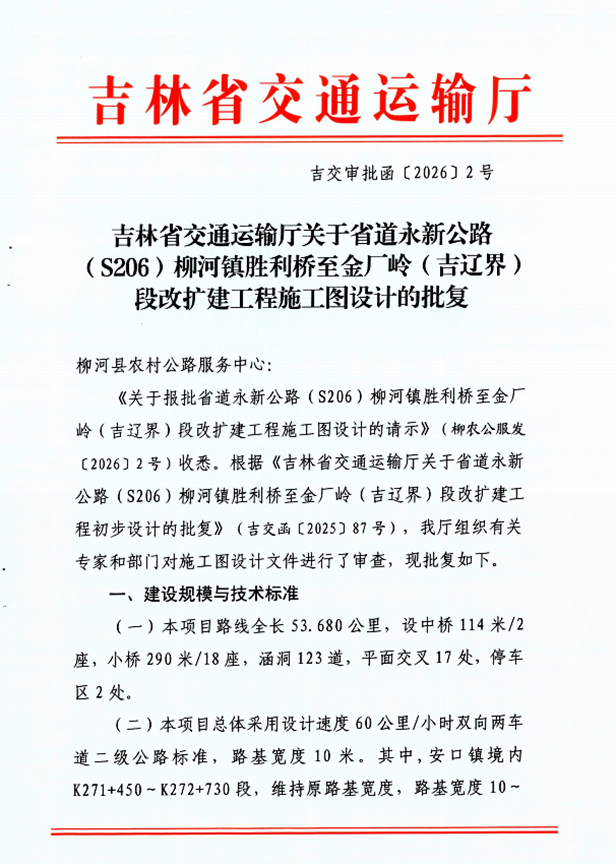 吉林省交通运输厅

吉交审批函〔2026〕2号

吉林省交通运输厅关于省道永新公路（S206）柳河镇胜利桥至金厂岭（吉辽界）段改扩建工程施工图设计的批复

柳河县农村公路服务中心：

《关于报批省道永新公路（S206）柳河镇胜利桥至金厂岭（吉辽界）段改扩建工程施工图设计的请示》（柳农公服发〔2026〕2号）收悉。根据《吉林省交通运输厅关于省道永新公路（S206）柳河镇胜利桥至金厂岭（吉辽界）段改扩建工程初步设计的批复》（吉交函〔2025〕87号），我厅组织有关专家和部门对施工图设计文件进行了审查，现批复如下。

一、建设规模与技术标准

（一）本项目路线全长53.680公里，设中桥114米/2座，小桥290米/18座，涵洞123道，平面交叉17处，停车区2处。

（二）本项目总体采用设计速度60公里/小时双向两车道二级公路标准，路基宽度10米。其中，安口镇境内K271+450～K272+730段，维持原路基宽度，路基宽度10～